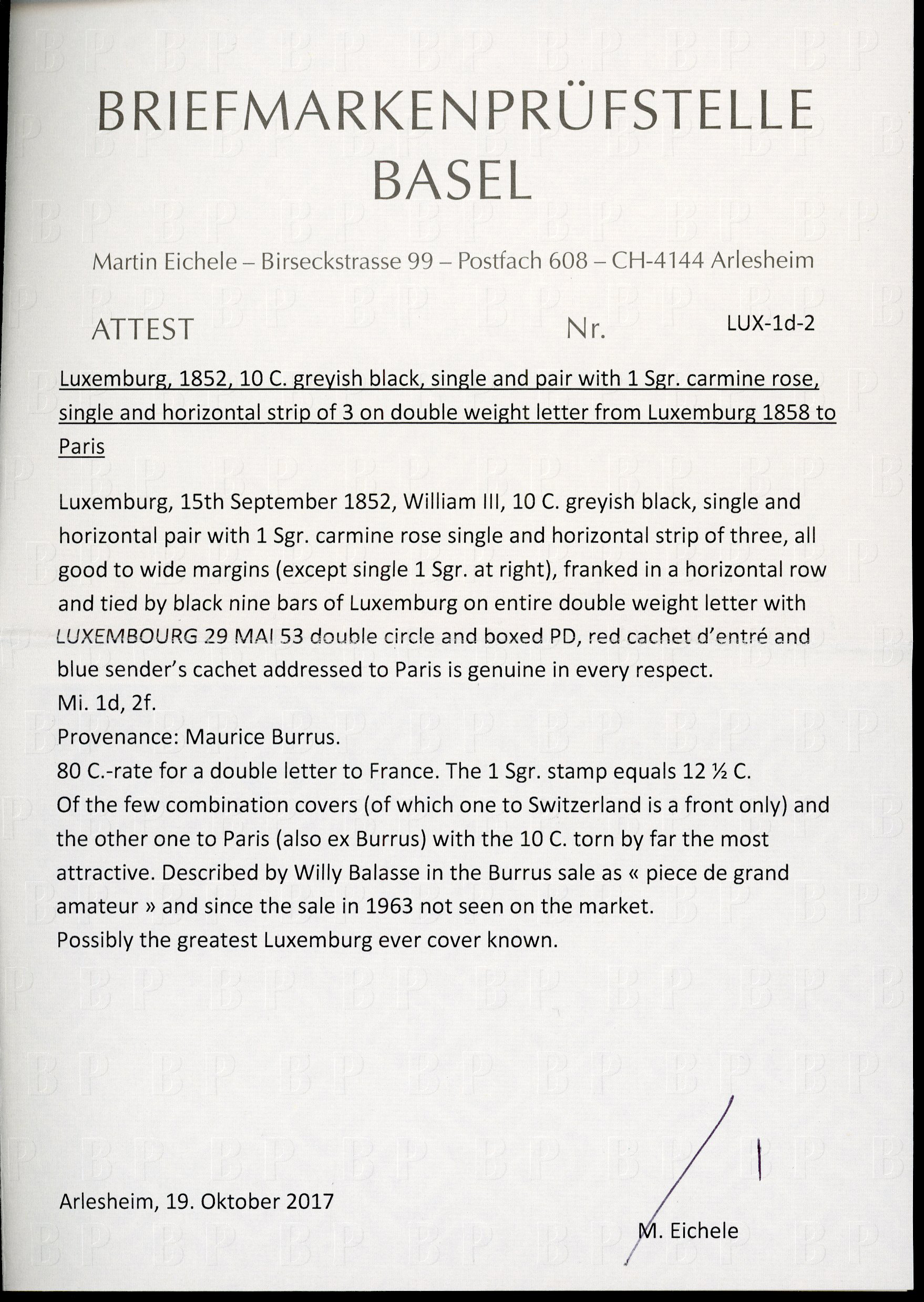 BRIEFMARKENPRÜFSTELLE
BASEL

Martin Eichele – Birseckstrasse 99 – Postfach 608 – CH-4144 Arlesheim

ATTEST Nr. LUX-1d-2

Luxemburg, 1852, 10 C. greyish black, single and pair with 1 Sgr. carmine rose, single and horizontal strip of 3 on double weight letter from Luxemburg 1858 to Paris

Luxemburg, 15th September 1852, William III, 10 C. greyish black, single and horizontal pair with 1 Sgr. carmine rose single and horizontal strip of three, all good to wide margins (except single 1 Sgr. at right), franked in a horizontal row and tied by black nine bars of Luxemburg on entire double weight letter with LUXEMBOURG 29 MAI 53 double circle and boxed PD, red cachet d'entré and blue sender's cachet addressed to Paris is genuine in every respect.
Mi. 1d, 2f.
Provenance: Maurice Burrus.
80 C.-rate for a double letter to France. The 1 Sgr. stamp equals 12 ½ C.
Of the few combination covers (of which one to Switzerland is a front only) and the other one to Paris (also ex Burrus) with the 10 C. torn by far the most attractive. Described by Willy Balasse in the Burrus sale as « piece de grand amateur » and since the sale in 1963 not seen on the market.
Possibly the greatest Luxemburg ever cover known.

Arlesheim, 19. Oktober 2017

M. Eichele